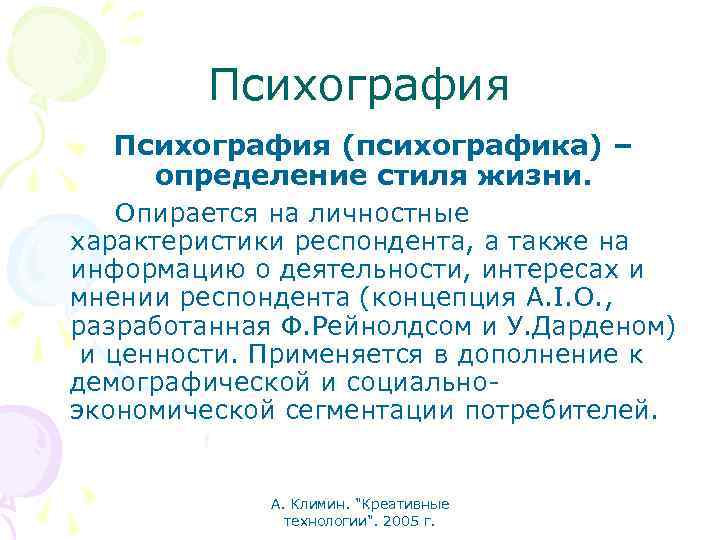 Психография

Психография (психографика) – определение стиля жизни.

Опирается на личностные характеристики респондента, а также на информацию о деятельности, интересах и мнении респондента (концепция A.I.O., разработанная Ф.Рейнолдсом и У.Дарденом) и ценности. Применяется в дополнение к демографической и социально-экономической сегментации потребителей.

А. Климин. "Креативные технологии". 2005 г.